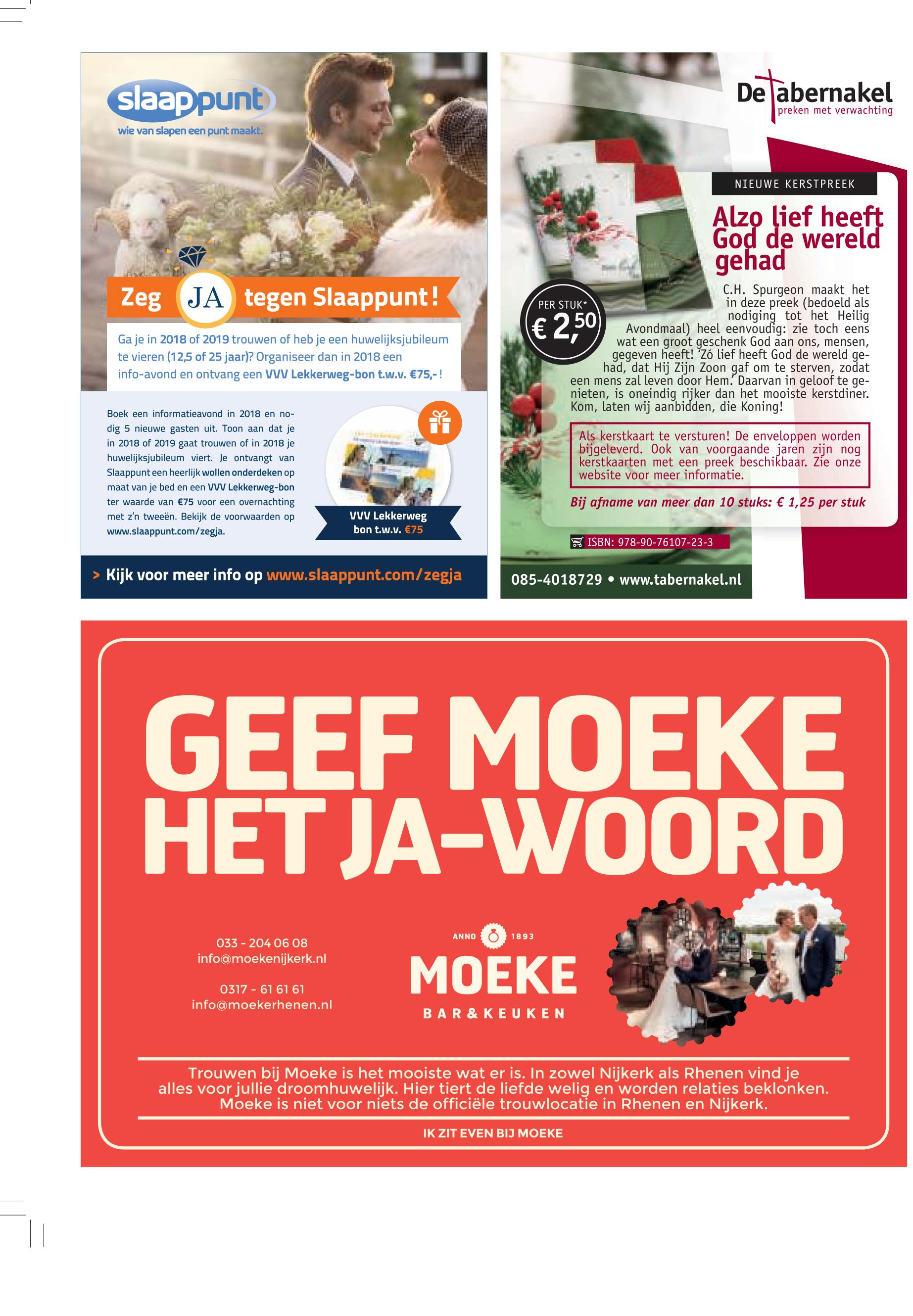 slaappunt
wie van slapen een punt maakt.

Zeg JA tegen Slaappunt!

Ga je in 2018 of 2019 trouwen of heb je een huwelijksjubileum te vieren (12,5 of 25 jaar)? Organiseer dan in 2018 een info-avond en ontvang een VVV Lekkerweg-bon t.w.v. €75,- !

Boek een informatieavond in 2018 en nodig 5 nieuwe gasten uit. Toon aan dat je in 2018 of 2019 gaat trouwen of in 2018 je huwelijksjubileum viert. Je ontvangt van Slaappunt een heerlijk wollen onderdeken op maat van je bed en een VVV Lekkerweg-bon ter waarde van €75 voor een overnachting met z'n tweeën. Bekijk de voorwaarden op www.slaappunt.com/zegja.

VVV Lekkerweg bon t.w.v. €75

> Kijk voor meer info op www.slaappunt.com/zegja

De tabernakel
preken met verwachting

NIEUWE KERSTPREEK

Alzo lief heeft God de wereld gehad

PER STUK*
€ 2,50

C.H. Spurgeon maakt het in deze preek (bedoeld als nodiging tot het Heilig Avondmaal) heel eenvoudig: zie toch eens wat een groot geschenk God aan ons, mensen, gegeven heeft! 'Zó lief heeft God de wereld gehad, dat Hij Zijn Zoon gaf om te sterven, zodat een mens zal leven door Hem.' Daarvan in geloof te genieten, is oneindig rijker dan het mooiste kerstdiner. Kom, laten wij aanbidden, die Koning!

Als kerstkaart te versturen! De enveloppen worden bijgeleverd. Ook van voorgaande jaren zijn nog kerstkaarten met een preek beschikbaar. Zie onze website voor meer informatie.

Bij afname van meer dan 10 stuks: € 1,25 per stuk

ISBN: 978-90-76107-23-3

085-4018729 • www.tabernakel.nl

GEEF MOEKE HET JA-WOORD

033 - 204 06 08
info@moekenijkerk.nl

0317 - 61 61 61
info@moekerhenen.nl

ANNO 1893
MOEKE
BAR&KEUKEN

Trouwen bij Moeke is het mooiste wat er is. In zowel Nijkerk als Rhenen vind je alles voor jullie droomhuwelijk. Hier tiert de liefde welig en worden relaties beklonken. Moeke is niet voor niets de officiële trouwlocatie in Rhenen en Nijkerk.

IK ZIT EVEN BIJ MOEKE